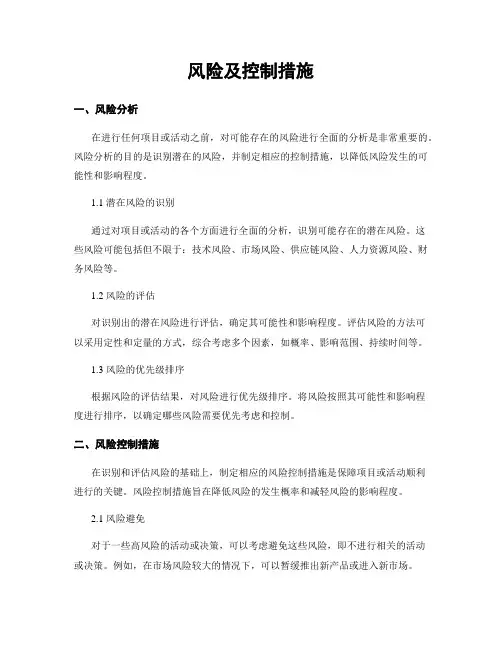 风险及控制措施

一、风险分析

在进行任何项目或活动之前，对可能存在的风险进行全面的分析是非常重要的。风险分析的目的是识别潜在的风险，并制定相应的控制措施，以降低风险发生的可能性和影响程度。

1.1 潜在风险的识别

通过对项目或活动的各个方面进行全面的分析，识别可能存在的潜在风险。这些风险可能包括但不限于：技术风险、市场风险、供应链风险、人力资源风险、财务风险等。

1.2 风险的评估

对识别出的潜在风险进行评估，确定其可能性和影响程度。评估风险的方法可以采用定性和定量的方式，综合考虑多个因素，如概率、影响范围、持续时间等。

1.3 风险的优先级排序

根据风险的评估结果，对风险进行优先级排序。将风险按照其可能性和影响程度进行排序，以确定哪些风险需要优先考虑和控制。

二、风险控制措施

在识别和评估风险的基础上，制定相应的风险控制措施是保障项目或活动顺利进行的关键。风险控制措施旨在降低风险的发生概率和减轻风险的影响程度。

2.1 风险避免

对于一些高风险的活动或决策，可以考虑避免这些风险，即不进行相关的活动或决策。例如，在市场风险较大的情况下，可以暂缓推出新产品或进入新市场。